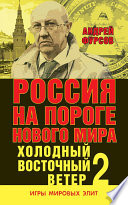 АНДРЕЙ ФУРСОВ

РОССИЯ НА ПОРОГЕ НОВОГО МИРА

ХОЛОДНЫЙ ВОСТОЧНЫЙ ВЕТЕР 2

ИГРЫ МИРОВЫХ ЭЛИТ